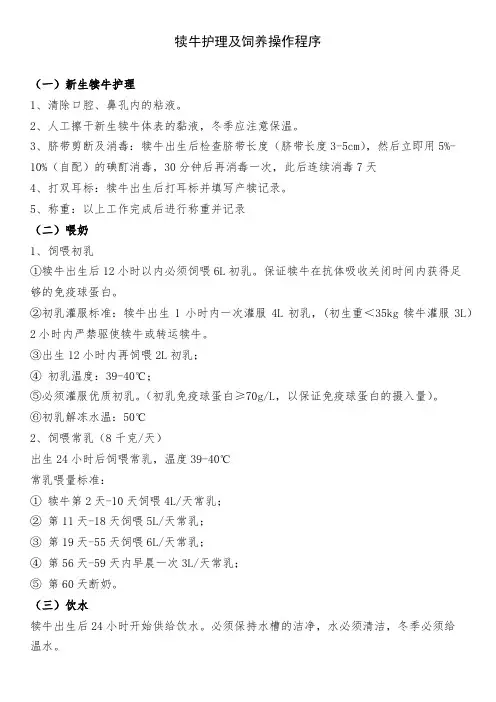 犊牛护理及饲养操作程序

（一）新生犊牛护理

1、清除口腔、鼻孔内的粘液。

2、人工擦干新生犊牛体表的黏液，冬季应注意保温。

3、脐带剪断及消毒：犊牛出生后检查脐带长度（脐带长度 3-5cm），然后立即用 5%-10%（自配）的碘酊消毒，30 分钟后再消毒一次，此后连续消毒 7 天

4、打双耳标：犊牛出生后打耳标并填写产犊记录。

5、称重：以上工作完成后进行称重并记录

（二）喂奶

1、饲喂初乳

①犊牛出生后 12 小时以内必须饲喂 6L 初乳。保证犊牛在抗体吸收关闭时间内获得足够的免疫球蛋白。

②初乳灌服标准：犊牛出生 1 小时内一次灌服 4L 初乳，（初生重＜35kg 犊牛灌服 3L）2 小时内严禁驱使犊牛或转运犊牛。

③出生 12 小时内再饲喂 2L 初乳；

④ 初乳温度：39-40℃；

⑤必须灌服优质初乳。（初乳免疫球蛋白≥70g/L，以保证免疫球蛋白的摄入量）。

⑥初乳解冻水温：50℃

2、饲喂常乳（8 千克/天）

出生 24 小时后饲喂常乳，温度 39-40℃

常乳喂量标准：

① 犊牛第 2 天-10 天饲喂 4L/天常乳；

② 第 11 天-18 天饲喂 5L/天常乳；

③ 第 19 天-55 天饲喂 6L/天常乳；

④ 第 56 天-59 天内早晨一次 3L/天常乳；

⑤ 第 60 天断奶。

（三）饮水

犊牛出生后 24 小时开始供给饮水。必须保持水槽的洁净，水必须清洁，冬季必须给温水。